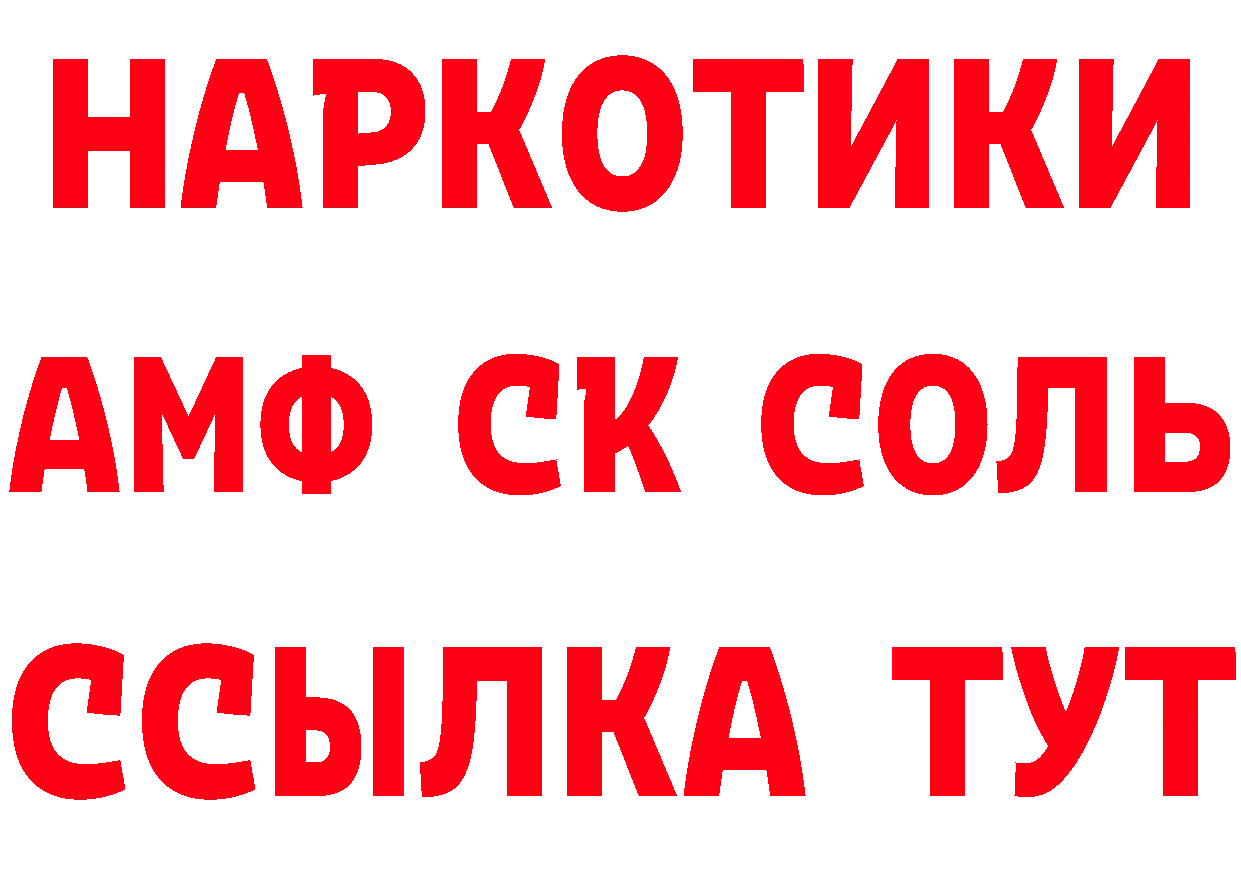 НАРКОТИКИ
АМФ СК СОЛЬ
ССЫЛКА ТУТ